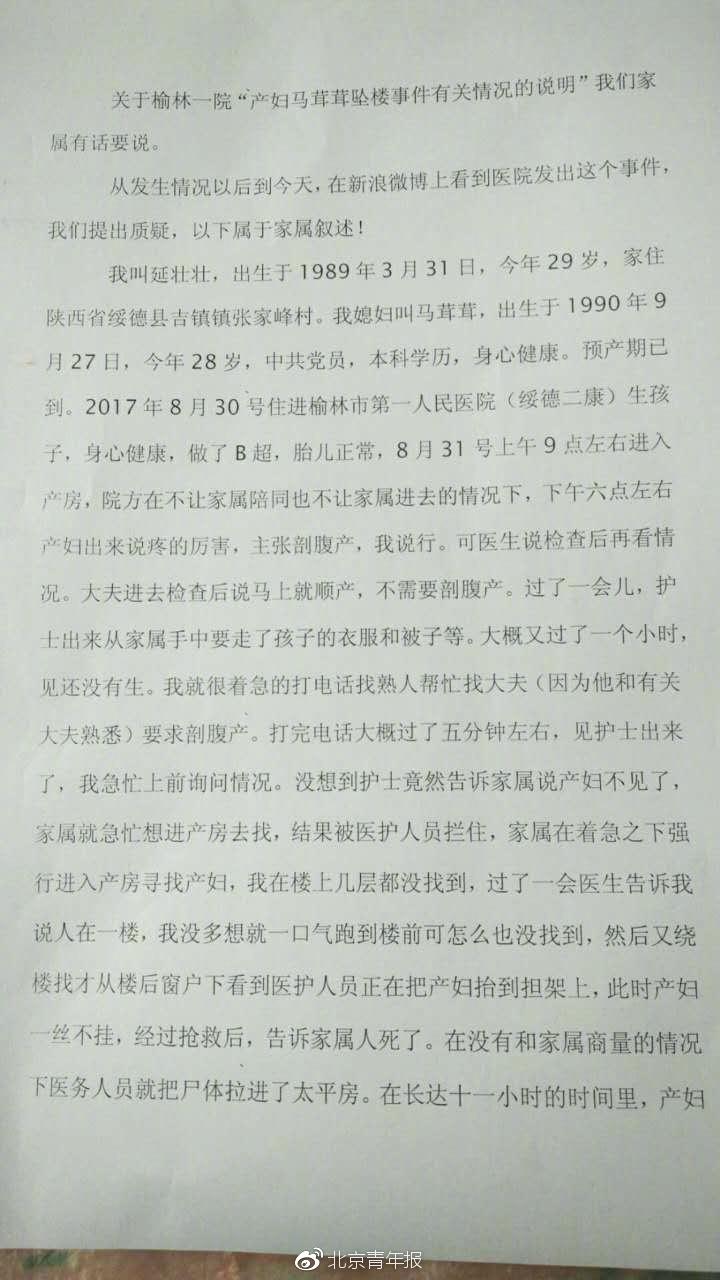 关于榆林一院“产妇马茸茸坠楼事件有关情况的说明”我们家属有话要说。

从发生情况以后到今天，在新浪微博上看到医院发出这个事件，我们提出质疑，以下属于家属叙述！

我叫延壮壮，出生于1989年3月31日，今年29岁，家住陕西省绥德县吉镇镇张家峰村。我媳妇叫马茸茸，出生于1990年9月27日，今年28岁，中共党员，本科学历，身心健康。预产期已到。2017年8月30号住进榆林市第一人民医院（绥德二康）生孩子，身心健康，做了B超，胎儿正常，8月31号上午9点左右进入产房，院方在不让家属陪同也不让家属进去的情况下，下午六点左右产妇出来说疼的厉害，主张剖腹产，我说行。可医生说检查后再看情况。大夫进去检查后说马上就顺产，不需要剖腹产。过了一会儿，护士出来从家属手中要走了孩子的衣服和被子等。大概又过了一个小时，见还没有生。我就很着急的打电话找熟人帮忙找大夫（因为他和有关大夫熟悉）要求剖腹产。打完电话大概过了五分钟左右，见护士出来了，我急忙上前询问情况。没想到护士竟然告诉家属说产妇不见了，家属就急忙想进产房去找，结果被医护人员拦住，家属在着急之下强行进入产房寻找产妇，我在楼上几层都没找到，过了一会医生告诉我说人在一楼，我没多想就一口气跑到楼前可怎么也没找到，然后又绕楼找才从楼后窗户下看到医护人员正在把产妇抬到担架上，此时产妇一丝不挂，经过抢救后，告诉家属人死了。在没有和家属商量的情况下医务人员就把尸体拉进了太平房。在长达十一小时的时间里，产妇

北京青年报